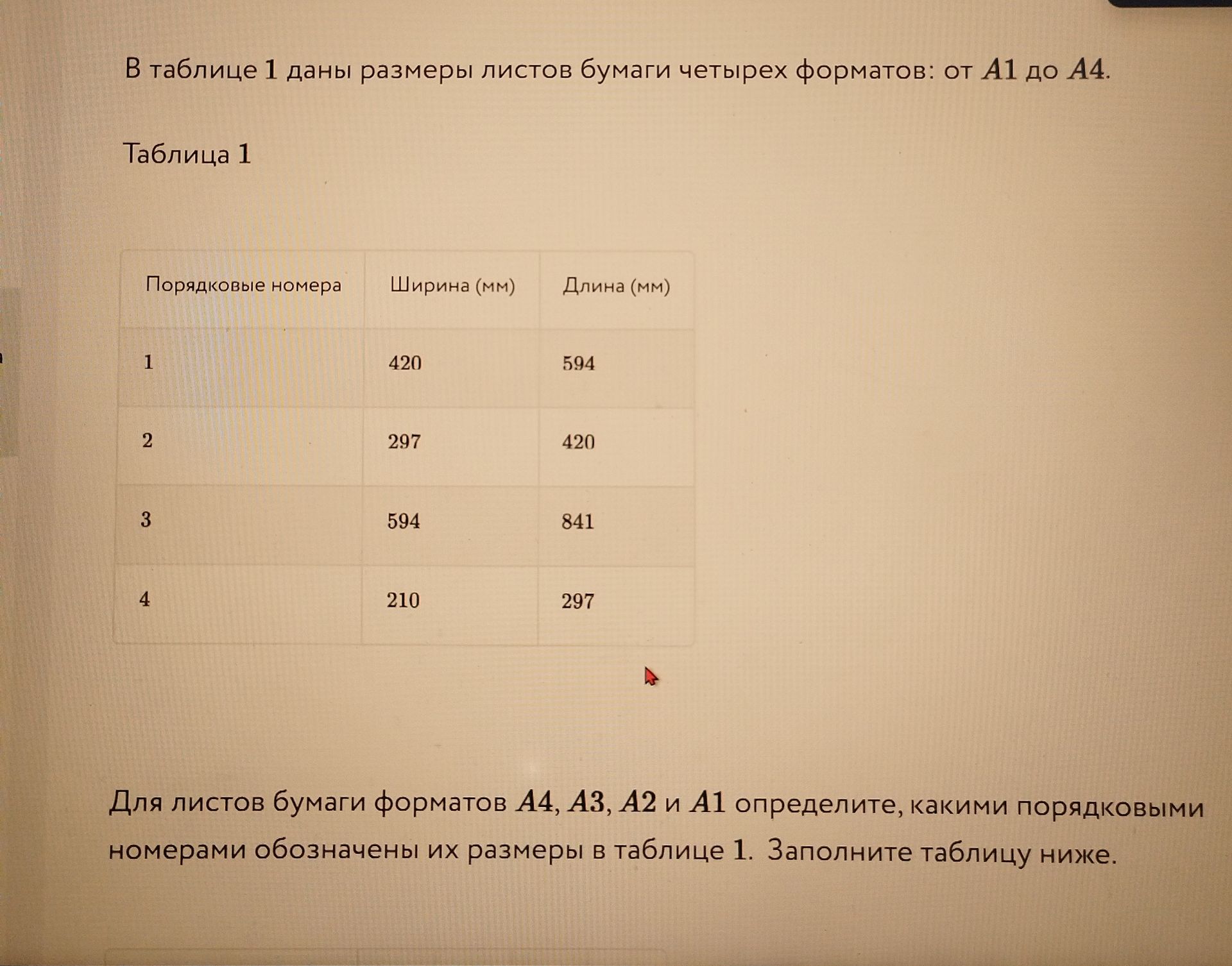 В таблице $1$ даны размеры листов бумаги четырех форматов: от $A1$ до $A4$.

Таблица $1$

| Порядковые номера | Ширина (мм) | Длина (мм) |
|---|---|---|
| $1$ | $420$ | $594$ |
| $2$ | $297$ | $420$ |
| $3$ | $594$ | $841$ |
| $4$ | $210$ | $297$ |

Для листов бумаги форматов $A4$, $A3$, $A2$ и $A1$ определите, какими порядковыми номерами обозначены их размеры в таблице $1$. Заполните таблицу ниже.